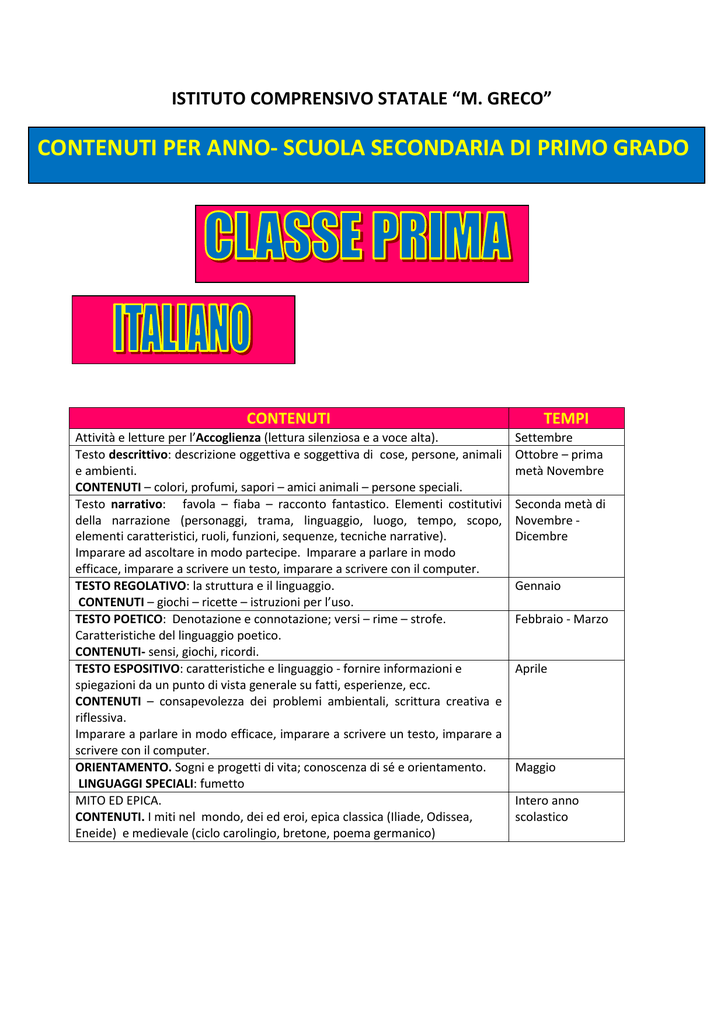 ISTITUTO COMPRENSIVO STATALE “M. GRECO”

CONTENUTI PER ANNO- SCUOLA SECONDARIA DI PRIMO GRADO

CLASSE PRIMA

ITALIANO

| CONTENUTI | TEMPI |
|---|---|
| Attività e letture per l’Accoglienza (lettura silenziosa e a voce alta). | Settembre |
| Testo descrittivo: descrizione oggettiva e soggettiva di cose, persone, animali e ambienti. CONTENUTI – colori, profumi, sapori – amici animali – persone speciali. | Ottobre – prima metà Novembre |
| Testo narrativo: favola – fiaba – racconto fantastico. Elementi costitutivi della narrazione (personaggi, trama, linguaggio, luogo, tempo, scopo, elementi caratteristici, ruoli, funzioni, sequenze, tecniche narrative). Imparare ad ascoltare in modo partecipe. Imparare a parlare in modo efficace, imparare a scrivere un testo, imparare a scrivere con il computer. | Seconda metà di Novembre - Dicembre |
| TESTO REGOLATIVO: la struttura e il linguaggio. CONTENUTI – giochi – ricette – istruzioni per l’uso. | Gennaio |
| TESTO POETICO: Denotazione e connotazione; versi – rime – strofe. Caratteristiche del linguaggio poetico. CONTENUTI- sensi, giochi, ricordi. | Febbraio - Marzo |
| TESTO ESPOSITIVO: caratteristiche e linguaggio - fornire informazioni e spiegazioni da un punto di vista generale su fatti, esperienze, ecc. CONTENUTI – consapevolezza dei problemi ambientali, scrittura creativa e riflessiva. Imparare a parlare in modo efficace, imparare a scrivere un testo, imparare a scrivere con il computer. | Aprile |
| ORIENTAMENTO. Sogni e progetti di vita; conoscenza di sé e orientamento. LINGUAGGI SPECIALI: fumetto | Maggio |
| MITO ED EPICA. CONTENUTI. I miti nel mondo, dei ed eroi, epica classica (Iliade, Odissea, Eneide) e medievale (ciclo carolingio, bretone, poema germanico) | Intero anno scolastico |